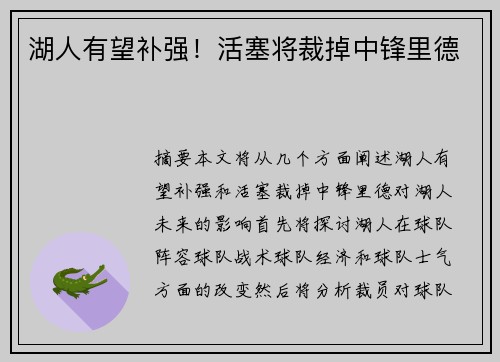 湖人有望补强！活塞将裁掉中锋里德

摘要本文将从几个方面阐述湖人有望补强和活塞裁掉中锋里德对湖人未来的影响首先将探讨湖人在球队阵容球队战术球队经济和球队士气方面的改变然后将分析裁员对球队